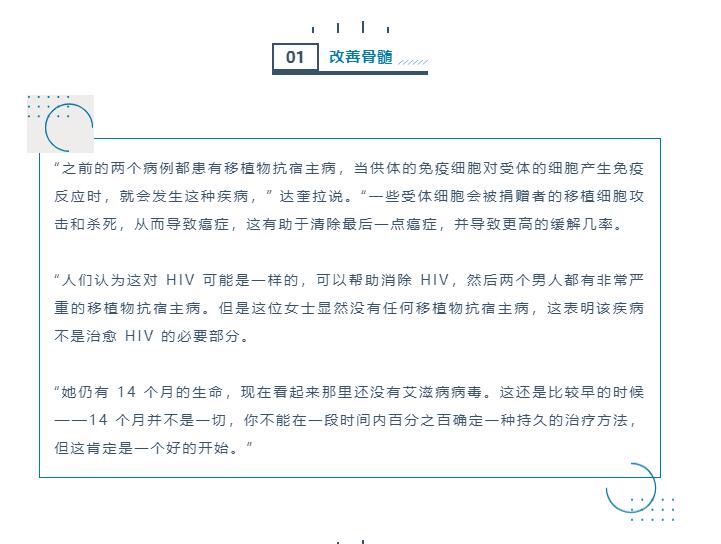 01 改善骨髓

“之前的两个病例都患有移植物抗宿主病，当供体的免疫细胞对受体的细胞产生免疫反应时，就会发生这种疾病，”达奎拉说。“一些受体细胞会被捐赠者的移植细胞攻击和杀死，从而导致癌症，这有助于清除最后一点癌症，并导致更高的缓解几率。

“人们认为这对 HIV 可能是一样的，可以帮助消除 HIV，然后两个男人都有非常严重的移植物抗宿主病。但是这位女士显然没有任何移植物抗宿主病，这表明该疾病不是治愈 HIV 的必要部分。

“她仍有 14 个月的生命，现在看起来那里还没有艾滋病病毒。这还是比较早的时候——14 个月并不是一切，你不能在一段时间内百分之百确定一种持久的治疗方法，但这肯定是一个好的开始。”